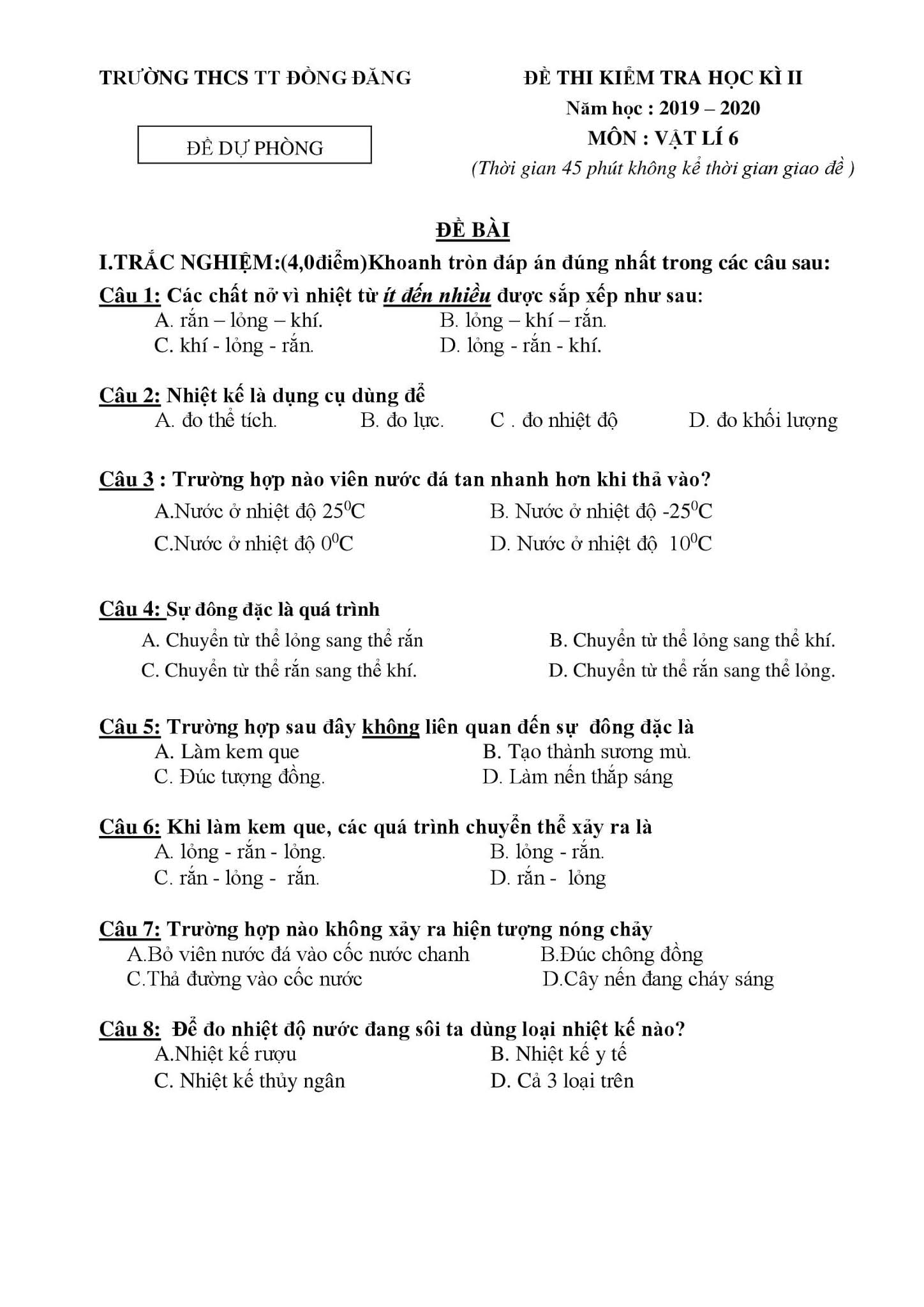 TRƯỜNG THCS TT ĐỒNG ĐĂNG

ĐỀ DỰ PHÒNG

ĐỀ THI KIỂM TRA HỌC KÌ II
Năm học : 2019 – 2020
MÔN : VẬT LÍ 6
(Thời gian 45 phút không kể thời gian giao đề )

ĐỀ BÀI

I.TRẮC NGHIỆM:(4,0điểm)Khoanh tròn đáp án đúng nhất trong các câu sau:

Câu 1: Các chất nở vì nhiệt từ ít đến nhiều được sắp xếp như sau:
A. rắn – lỏng – khí.
B. lỏng – khí – rắn.
C. khí - lỏng - rắn.
D. lỏng - rắn - khí.

Câu 2: Nhiệt kế là dụng cụ dùng để
A. đo thể tích.
B. đo lực.
C . đo nhiệt độ
D. đo khối lượng

Câu 3 : Trường hợp nào viên nước đá tan nhanh hơn khi thả vào?
A.Nước ở nhiệt độ $25^0C$
B. Nước ở nhiệt độ $-25^0C$
C.Nước ở nhiệt độ $0^0C$
D. Nước ở nhiệt độ $10^0C$

Câu 4: Sự đông đặc là quá trình
A. Chuyển từ thể lỏng sang thể rắn
B. Chuyển từ thể lỏng sang thể khí.
C. Chuyển từ thể rắn sang thể khí.
D. Chuyển từ thể rắn sang thể lỏng.

Câu 5: Trường hợp sau đây không liên quan đến sự đông đặc là
A. Làm kem que
B. Tạo thành sương mù.
C. Đúc tượng đồng.
D. Làm nến thắp sáng

Câu 6: Khi làm kem que, các quá trình chuyển thể xảy ra là
A. lỏng - rắn - lỏng.
B. lỏng - rắn.
C. rắn - lỏng - rắn.
D. rắn - lỏng

Câu 7: Trường hợp nào không xảy ra hiện tượng nóng chảy
A.Bỏ viên nước đá vào cốc nước chanh
B.Đúc chông đồng
C.Thả đường vào cốc nước
D.Cây nến đang cháy sáng

Câu 8: Để đo nhiệt độ nước đang sôi ta dùng loại nhiệt kế nào?
A.Nhiệt kế rượu
B. Nhiệt kế y tế
C. Nhiệt kế thủy ngân
D. Cả 3 loại trên